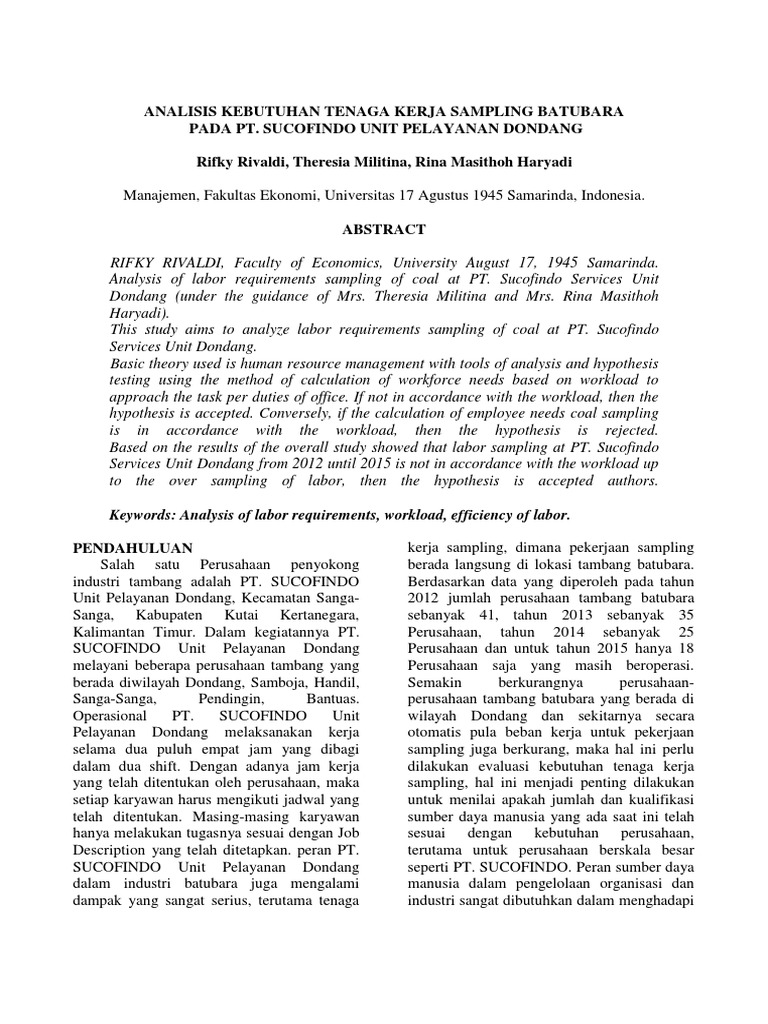 ANALISIS KEBUTUHAN TENAGA KERJA SAMPLING BATUBARA PADA PT. SUCOFINDO UNIT PELAYANAN DONDANG

Rifky Rivaldi, Theresia Militina, Rina Masithoh Haryadi

Manajemen, Fakultas Ekonomi, Universitas 17 Agustus 1945 Samarinda, Indonesia.

ABSTRACT

RIFKY RIVALDI, Faculty of Economics, University August 17, 1945 Samarinda. Analysis of labor requirements sampling of coal at PT. Sucofindo Services Unit Dondang (under the guidance of Mrs. Theresia Militina and Mrs. Rina Masithoh Haryadi).
This study aims to analyze labor requirements sampling of coal at PT. Sucofindo Services Unit Dondang.
Basic theory used is human resource management with tools of analysis and hypothesis testing using the method of calculation of workforce needs based on workload to approach the task per duties of office. If not in accordance with the workload, then the hypothesis is accepted. Conversely, if the calculation of employee needs coal sampling is in accordance with the workload, then the hypothesis is rejected. Based on the results of the overall study showed that labor sampling at PT. Sucofindo Services Unit Dondang from 2012 until 2015 is not in accordance with the workload up to the over sampling of labor, then the hypothesis is accepted authors.

Keywords: Analysis of labor requirements, workload, efficiency of labor.

PENDAHULUAN
Salah satu Perusahaan penyokong industri tambang adalah PT. SUCOFINDO Unit Pelayanan Dondang, Kecamatan Sanga-Sanga, Kabupaten Kutai Kertanegara, Kalimantan Timur. Dalam kegiatannya PT. SUCOFINDO Unit Pelayanan Dondang melayani beberapa perusahaan tambang yang berada diwilayah Dondang, Samboja, Handil, Sanga-Sanga, Pendingin, Bantuas. Operasional PT. SUCOFINDO Unit Pelayanan Dondang melaksanakan kerja selama dua puluh empat jam yang dibagi dalam dua shift. Dengan adanya jam kerja yang telah ditentukan oleh perusahaan, maka setiap karyawan harus mengikuti jadwal yang telah ditentukan. Masing-masing karyawan hanya melakukan tugasnya sesuai dengan Job Description yang telah ditetapkan. peran PT. SUCOFINDO Unit Pelayanan Dondang dalam industri batubara juga mengalami dampak yang sangat serius, terutama tenaga kerja sampling, dimana pekerjaan sampling berada langsung di lokasi tambang batubara. Berdasarkan data yang diperoleh pada tahun 2012 jumlah perusahaan tambang batubara sebanyak 41, tahun 2013 sebanyak 35 Perusahaan, tahun 2014 sebanyak 25 Perusahaan dan untuk tahun 2015 hanya 18 Perusahaan saja yang masih beroperasi. Semakin berkurangnya perusahaan-perusahaan tambang batubara yang berada di wilayah Dondang dan sekitarnya secara otomatis pula beban kerja untuk pekerjaan sampling juga berkurang, maka hal ini perlu dilakukan evaluasi kebutuhan tenaga kerja sampling, hal ini menjadi penting dilakukan untuk menilai apakah jumlah dan kualifikasi sumber daya manusia yang ada saat ini telah sesuai dengan kebutuhan perusahaan, terutama untuk perusahaan berskala besar seperti PT. SUCOFINDO. Peran sumber daya manusia dalam pengelolaan organisasi dan industri sangat dibutuhkan dalam menghadapi